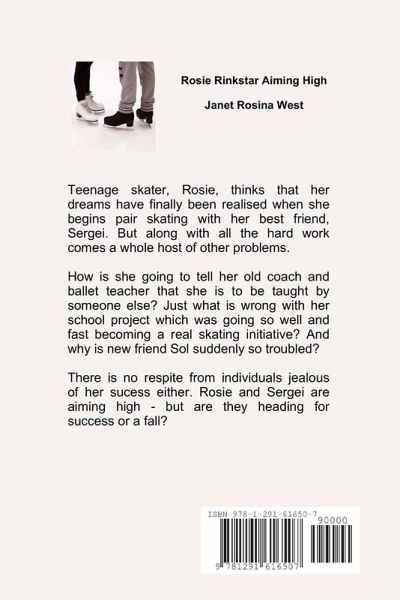 Rosie Rinkstar Aiming High

Janet Rosina West

Teenage skater, Rosie, thinks that her dreams have finally been realised when she begins pair skating with her best friend, Sergei. But along with all the hard work comes a whole host of other problems.

How is she going to tell her old coach and ballet teacher that she is to be taught by someone else? Just what is wrong with her school project which was going so well and fast becoming a real skating initiative? And why is new friend Sol suddenly so troubled?

There is no respite from individuals jealous of her sucess either. Rosie and Sergei are aiming high - but are they heading for success or a fall?

ISBN 978-1-291-61650-7

90000

9 781291 616507